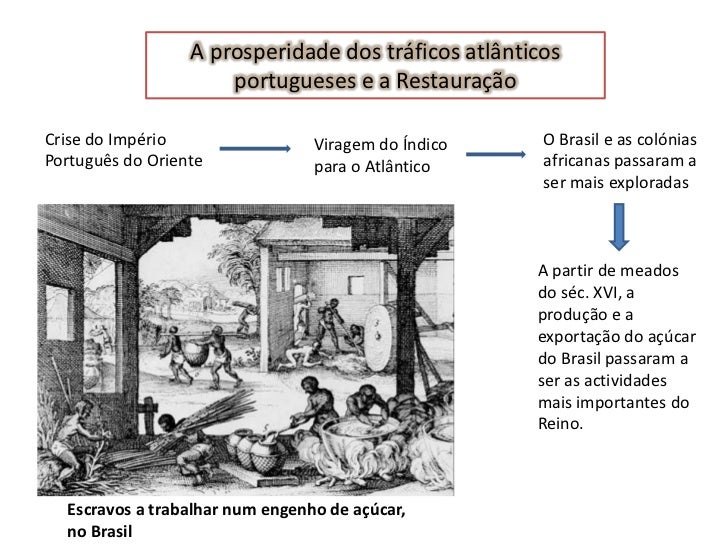 A prosperidade dos tráficos atlânticos portugueses e a Restauração

Crise do Império Português do Oriente

Viragem do Índico para o Atlântico

O Brasil e as colónias africanas passaram a ser mais exploradas

A partir de meados do séc. XVI, a produção e a exportação do açúcar do Brasil passaram a ser as actividades mais importantes do Reino.

Escravos a trabalhar num engenho de açúcar, no Brasil